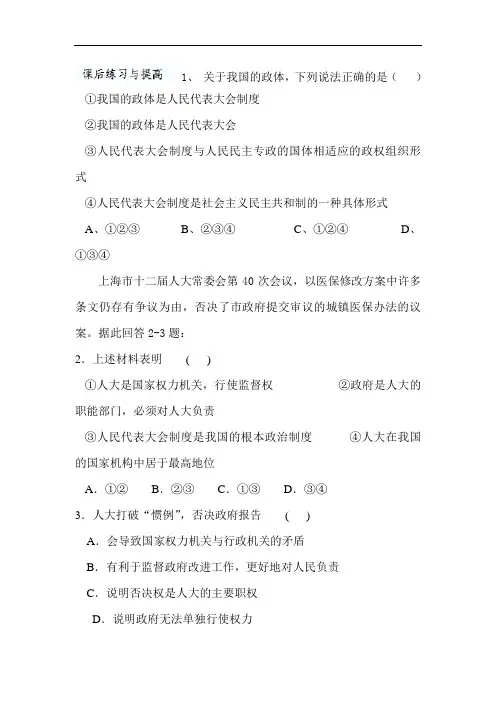 课后练习与提高 1、 关于我国的政体，下列说法正确的是（ ）

①我国的政体是人民代表大会制度

②我国的政体是人民代表大会

③人民代表大会制度与人民民主专政的国体相适应的政权组织形式

④人民代表大会制度是社会主义民主共和制的一种具体形式

A、①②③ B、②③④ C、①②④ D、①③④

上海市十二届人大常委会第 40 次会议，以医保修改方案中许多条文仍存有争议为由，否决了市政府提交审议的城镇医保办法的议案。据此回答 2-3 题：

2．上述材料表明 （ ）

①人大是国家权力机关，行使监督权 ②政府是人大的职能部门，必须对人大负责

③人民代表大会制度是我国的根本政治制度 ④人大在我国的国家机构中居于最高地位

A．①② B．②③ C．①③ D．③④

3．人大打破“惯例”，否决政府报告 （ ）

A．会导致国家权力机关与行政机关的矛盾

B．有利于监督政府改进工作，更好地对人民负责

C．说明否决权是人大的主要职权

D．说明政府无法单独行使权力